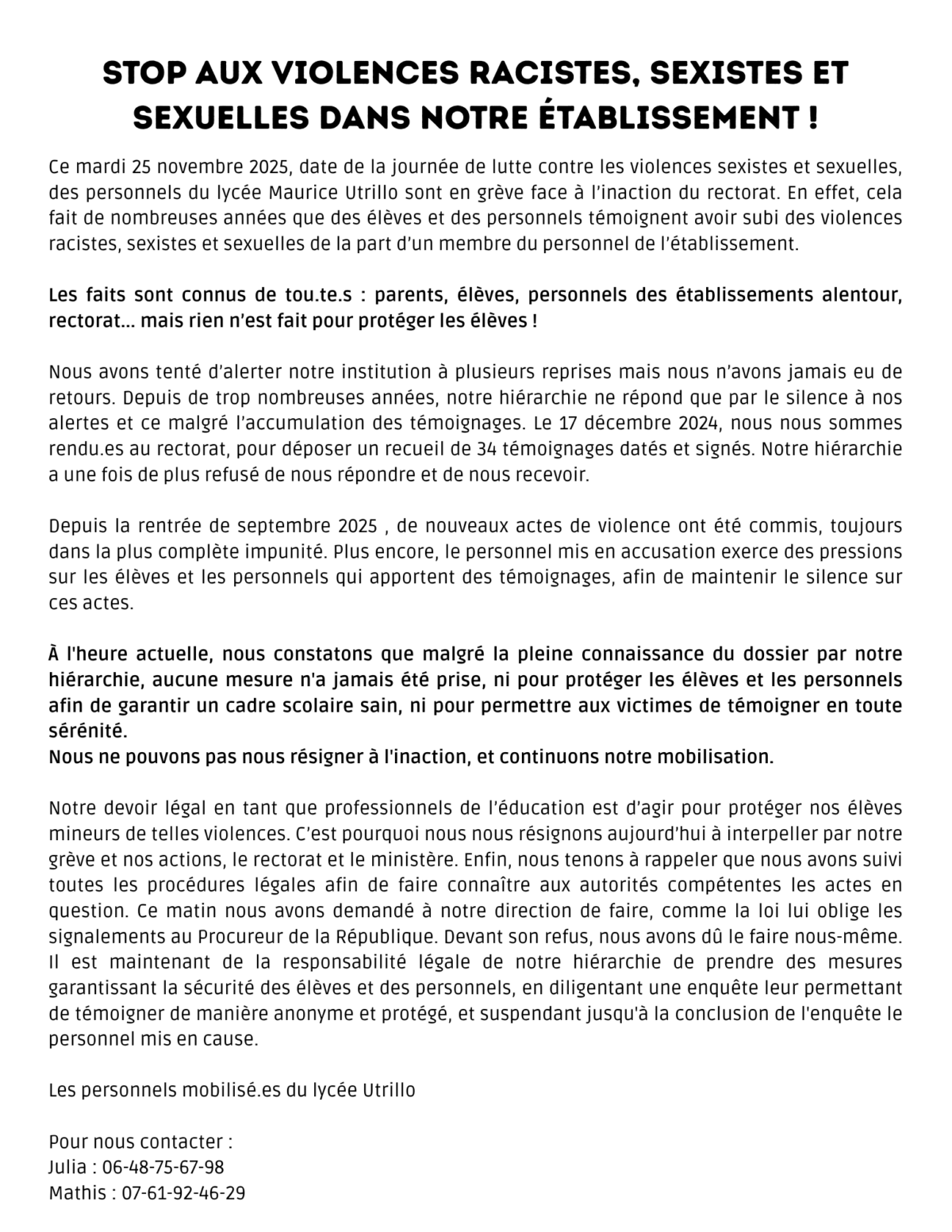 STOP AUX VIOLENCES RACISTES, SEXISTES ET SEXUELLES DANS NOTRE ÉTABLISSEMENT !

Ce mardi 25 novembre 2025, date de la journée de lutte contre les violences sexistes et sexuelles, des personnels du lycée Maurice Utrillo sont en grève face à l'inaction du rectorat. En effet, cela fait de nombreuses années que des élèves et des personnels témoignent avoir subi des violences racistes, sexistes et sexuelles de la part d'un membre du personnel de l'établissement.

Les faits sont connus de tou.te.s : parents, élèves, personnels des établissements alentour, rectorat… mais rien n'est fait pour protéger les élèves !

Nous avons tenté d'alerter notre institution à plusieurs reprises mais nous n'avons jamais eu de retours. Depuis de trop nombreuses années, notre hiérarchie ne répond que par le silence à nos alertes et ce malgré l'accumulation des témoignages. Le 17 décembre 2024, nous nous sommes rendu.es au rectorat, pour déposer un recueil de 34 témoignages datés et signés. Notre hiérarchie a une fois de plus refusé de nous répondre et de nous recevoir.

Depuis la rentrée de septembre 2025 , de nouveaux actes de violence ont été commis, toujours dans la plus complète impunité. Plus encore, le personnel mis en accusation exerce des pressions sur les élèves et les personnels qui apportent des témoignages, afin de maintenir le silence sur ces actes.

À l'heure actuelle, nous constatons que malgré la pleine connaissance du dossier par notre hiérarchie, aucune mesure n'a jamais été prise, ni pour protéger les élèves et les personnels afin de garantir un cadre scolaire sain, ni pour permettre aux victimes de témoigner en toute sérénité.
Nous ne pouvons pas nous résigner à l'inaction, et continuons notre mobilisation.

Notre devoir légal en tant que professionnels de l'éducation est d'agir pour protéger nos élèves mineurs de telles violences. C'est pourquoi nous nous résignons aujourd'hui à interpeller par notre grève et nos actions, le rectorat et le ministère. Enfin, nous tenons à rappeler que nous avons suivi toutes les procédures légales afin de faire connaître aux autorités compétentes les actes en question. Ce matin nous avons demandé à notre direction de faire, comme la loi lui oblige les signalements au Procureur de la République. Devant son refus, nous avons dû le faire nous-même. Il est maintenant de la responsabilité légale de notre hiérarchie de prendre des mesures garantissant la sécurité des élèves et des personnels, en diligentant une enquête leur permettant de témoigner de manière anonyme et protégé, et suspendant jusqu'à la conclusion de l'enquête le personnel mis en cause.

Les personnels mobilisé.es du lycée Utrillo

Pour nous contacter :
Julia : 06-48-75-67-98
Mathis : 07-61-92-46-29